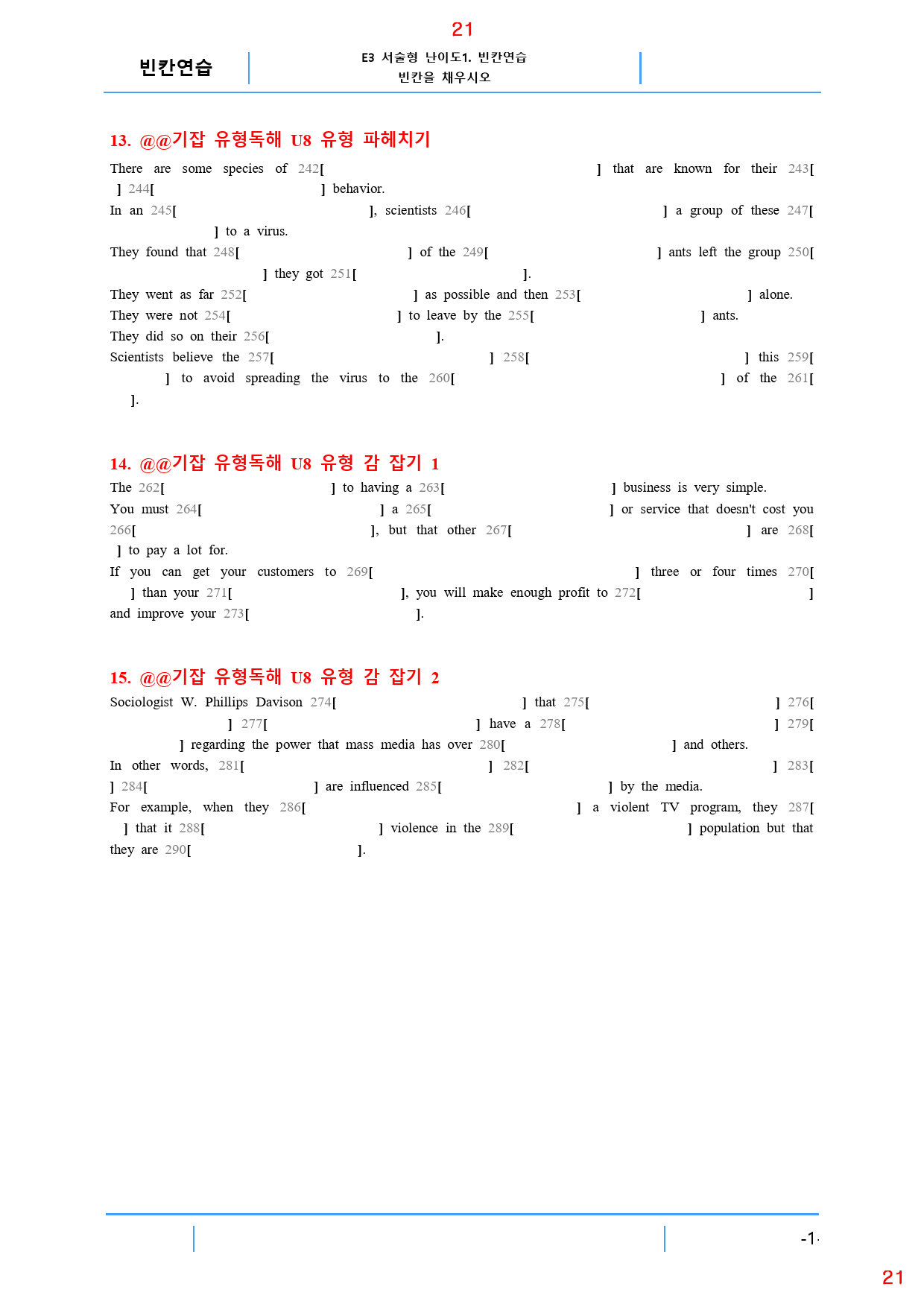 21

빈칸연습

E3 서술형 난이도1. 빈칸연습
빈칸을 채우시오

13. @@기잡 유형독해 U8 유형 파헤치기

There are some species of 242[ ] that are known for their 243[ ] 244[ ] behavior.
In an 245[ ], scientists 246[ ] a group of these 247[ ] to a virus.
They found that 248[ ] of the 249[ ] ants left the group 250[ ] they got 251[ ].
They went as far 252[ ] as possible and then 253[ ] alone.
They were not 254[ ] to leave by the 255[ ] ants.
They did so on their 256[ ].
Scientists believe the 257[ ] 258[ ] this 259[ ] to avoid spreading the virus to the 260[ ] of the 261[ ].

14. @@기잡 유형독해 U8 유형 감 잡기 1

The 262[ ] to having a 263[ ] business is very simple.
You must 264[ ] a 265[ ] or service that doesn't cost you 266[ ], but that other 267[ ] are 268[ ] to pay a lot for.
If you can get your customers to 269[ ] three or four times 270[ ] than your 271[ ], you will make enough profit to 272[ ] and improve your 273[ ].

15. @@기잡 유형독해 U8 유형 감 잡기 2

Sociologist W. Phillips Davison 274[ ] that 275[ ] 276[ ] 277[ ] have a 278[ ] 279[ ] regarding the power that mass media has over 280[ ] and others.
In other words, 281[ ] 282[ ] 283[ ] 284[ ] are influenced 285[ ] by the media.
For example, when they 286[ ] a violent TV program, they 287[ ] that it 288[ ] violence in the 289[ ] population but that they are 290[ ].

-1-

21